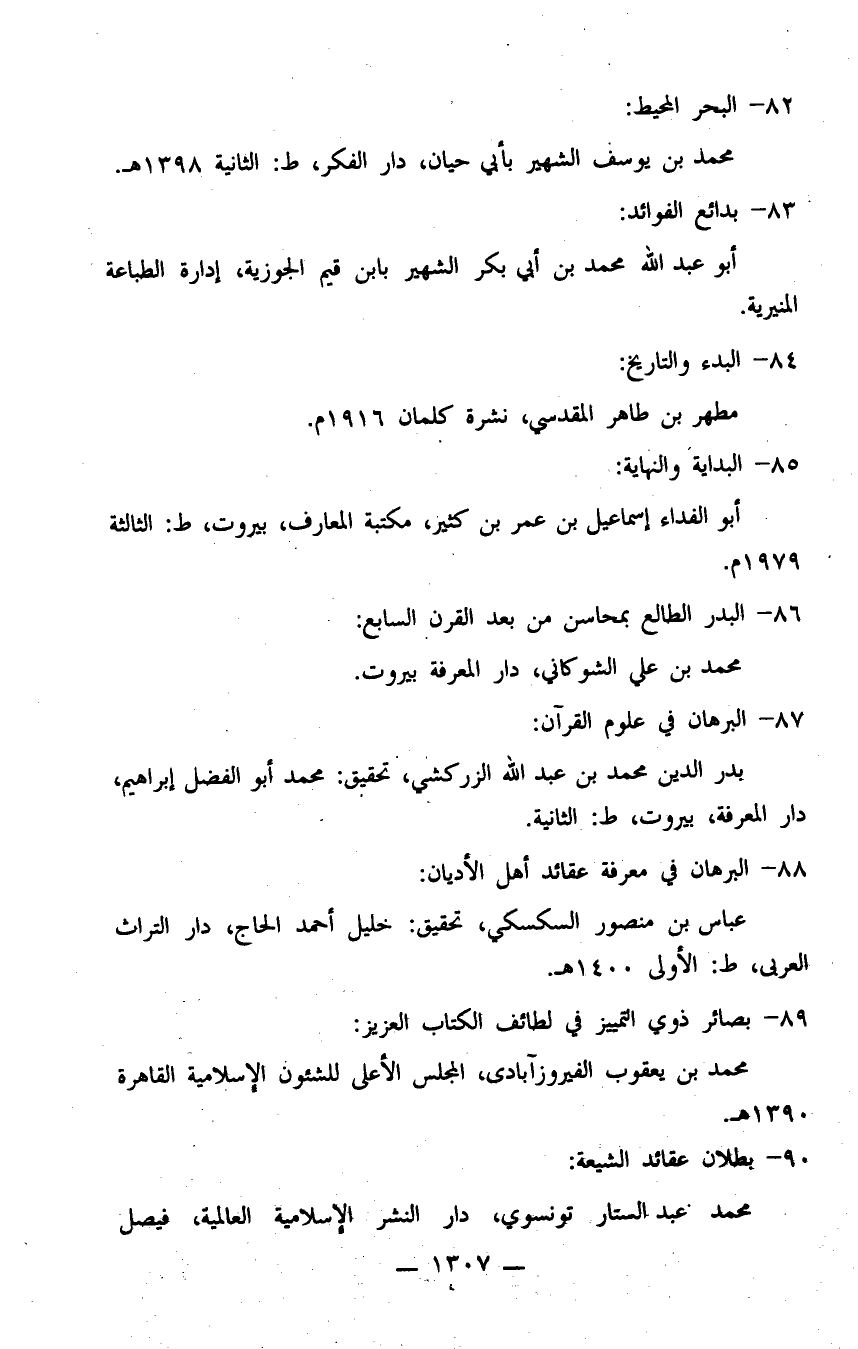 ٨٢- البحر المحيط:

محمد بن يوسف الشهير بأبي حيان، دار الفكر، ط: الثانية ١٣٩٨هـ.

٨٣- بدائع الفوائد:

أبو عبد الله محمد بن أبي بكر الشهير بابن قيم الجوزية، إدارة الطباعة المنيرية.

٨٤- البدء والتاريخ:

مطهر بن طاهر المقدسي، نشرة كلمان ١٩١٦م.

٨٥- البداية والنهاية:

أبو الفداء إسماعيل بن عمر بن كثير، مكتبة المعارف، بيروت، ط: الثالثة ١٩٧٩م.

٨٦- البدر الطالع بمحاسن من بعد القرن السابع:

محمد بن علي الشوكاني، دار المعرفة بيروت.

٨٧- البرهان في علوم القرآن:

بدر الدين محمد بن عبد الله الزركشي، تحقيق: محمد أبو الفضل إبراهيم، دار المعرفة، بيروت، ط: الثانية.

٨٨- البرهان في معرفة عقائد أهل الأديان:

عباس بن منصور السكسكي، تحقيق: خليل أحمد الحاج، دار التراث العربي، ط: الأولى ١٤٠٠هـ.

٨٩- بصائر ذوي التمييز في لطائف الكتاب العزيز:

محمد بن يعقوب الفيروزآبادى، المجلس الأعلى للشئون الإسلامية القاهرة ١٣٩٠هـ.

٩٠- بطلان عقائد الشيعة:

محمد عبد الستار تونسوي، دار النشر الإسلامية العالمية، فيصل

— ١٣٠٧ —